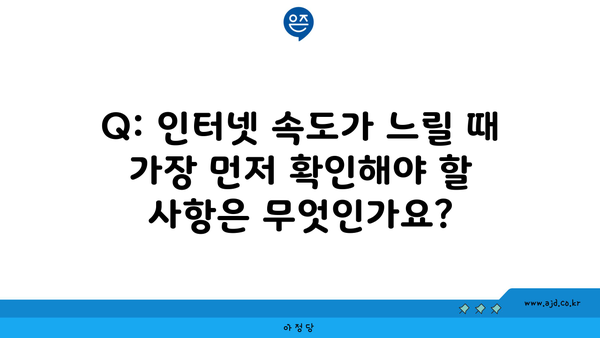 은즈

Q: 인터넷 속도가 느릴 때 가장 먼저 확인해야 할 사항은 무엇인가요?

www.ajd.co.kr

아정당